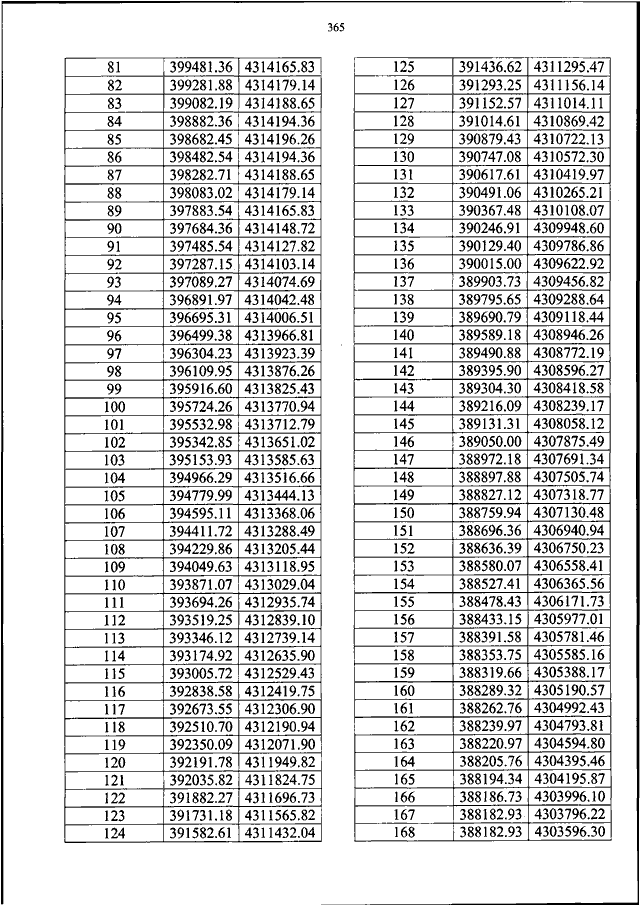 365

| 81 | 399481.36 | 4314165.83 |
|---|---|---|
| 82 | 399281.88 | 4314179.14 |
| 83 | 399082.19 | 4314188.65 |
| 84 | 398882.36 | 4314194.36 |
| 85 | 398682.45 | 4314196.26 |
| 86 | 398482.54 | 4314194.36 |
| 87 | 398282.71 | 4314188.65 |
| 88 | 398083.02 | 4314179.14 |
| 89 | 397883.54 | 4314165.83 |
| 90 | 397684.36 | 4314148.72 |
| 91 | 397485.54 | 4314127.82 |
| 92 | 397287.15 | 4314103.14 |
| 93 | 397089.27 | 4314074.69 |
| 94 | 396891.97 | 4314042.48 |
| 95 | 396695.31 | 4314006.51 |
| 96 | 396499.38 | 4313966.81 |
| 97 | 396304.23 | 4313923.39 |
| 98 | 396109.95 | 4313876.26 |
| 99 | 395916.60 | 4313825.43 |
| 100 | 395724.26 | 4313770.94 |
| 101 | 395532.98 | 4313712.79 |
| 102 | 395342.85 | 4313651.02 |
| 103 | 395153.93 | 4313585.63 |
| 104 | 394966.29 | 4313516.66 |
| 105 | 394779.99 | 4313444.13 |
| 106 | 394595.11 | 4313368.06 |
| 107 | 394411.72 | 4313288.49 |
| 108 | 394229.86 | 4313205.44 |
| 109 | 394049.63 | 4313118.95 |
| 110 | 393871.07 | 4313029.04 |
| 111 | 393694.26 | 4312935.74 |
| 112 | 393519.25 | 4312839.10 |
| 113 | 393346.12 | 4312739.14 |
| 114 | 393174.92 | 4312635.90 |
| 115 | 393005.72 | 4312529.43 |
| 116 | 392838.58 | 4312419.75 |
| 117 | 392673.55 | 4312306.90 |
| 118 | 392510.70 | 4312190.94 |
| 119 | 392350.09 | 4312071.90 |
| 120 | 392191.78 | 4311949.82 |
| 121 | 392035.82 | 4311824.75 |
| 122 | 391882.27 | 4311696.73 |
| 123 | 391731.18 | 4311565.82 |
| 124 | 391582.61 | 4311432.04 |

| 125 | 391436.62 | 4311295.47 |
|---|---|---|
| 126 | 391293.25 | 4311156.14 |
| 127 | 391152.57 | 4311014.11 |
| 128 | 391014.61 | 4310869.42 |
| 129 | 390879.43 | 4310722.13 |
| 130 | 390747.08 | 4310572.30 |
| 131 | 390617.61 | 4310419.97 |
| 132 | 390491.06 | 4310265.21 |
| 133 | 390367.48 | 4310108.07 |
| 134 | 390246.91 | 4309948.60 |
| 135 | 390129.40 | 4309786.86 |
| 136 | 390015.00 | 4309622.92 |
| 137 | 389903.73 | 4309456.82 |
| 138 | 389795.65 | 4309288.64 |
| 139 | 389690.79 | 4309118.44 |
| 140 | 389589.18 | 4308946.26 |
| 141 | 389490.88 | 4308772.19 |
| 142 | 389395.90 | 4308596.27 |
| 143 | 389304.30 | 4308418.58 |
| 144 | 389216.09 | 4308239.17 |
| 145 | 389131.31 | 4308058.12 |
| 146 | 389050.00 | 4307875.49 |
| 147 | 388972.18 | 4307691.34 |
| 148 | 388897.88 | 4307505.74 |
| 149 | 388827.12 | 4307318.77 |
| 150 | 388759.94 | 4307130.48 |
| 151 | 388696.36 | 4306940.94 |
| 152 | 388636.39 | 4306750.23 |
| 153 | 388580.07 | 4306558.41 |
| 154 | 388527.41 | 4306365.56 |
| 155 | 388478.43 | 4306171.73 |
| 156 | 388433.15 | 4305977.01 |
| 157 | 388391.58 | 4305781.46 |
| 158 | 388353.75 | 4305585.16 |
| 159 | 388319.66 | 4305388.17 |
| 160 | 388289.32 | 4305190.57 |
| 161 | 388262.76 | 4304992.43 |
| 162 | 388239.97 | 4304793.81 |
| 163 | 388220.97 | 4304594.80 |
| 164 | 388205.76 | 4304395.46 |
| 165 | 388194.34 | 4304195.87 |
| 166 | 388186.73 | 4303996.10 |
| 167 | 388182.93 | 4303796.22 |
| 168 | 388182.93 | 4303596.30 |